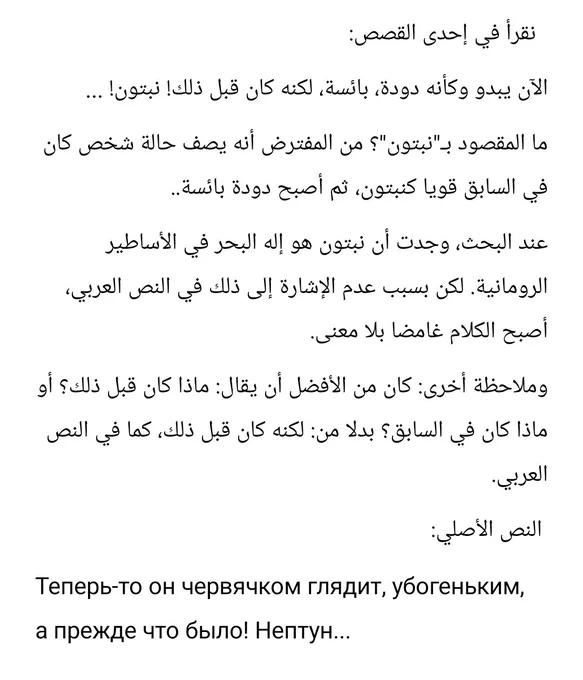 نقرأ في إحدى القصص:

الآن يبدو وكأنه دودة، بائسة، لكنه كان قبل ذلك! نبتون! ...

ما المقصود بـ"نبتون"؟ من المفترض أنه يصف حالة شخص كان في السابق قويا كنبتون، ثم أصبح دودة بائسة..

عند البحث، وجدت أن نبتون هو إله البحر في الأساطير الرومانية. لكن بسبب عدم الإشارة إلى ذلك في النص العربي، أصبح الكلام غامضا بلا معنى.

وملاحظة أخرى: كان من الأفضل أن يقال: ماذا كان قبل ذلك؟ أو ماذا كان في السابق؟ بدلا من: لكنه كان قبل ذلك، كما في النص العربي.

النص الأصلي:

Теперь-то он червячком глядит, убогеньким, а прежде что было! Нептун...